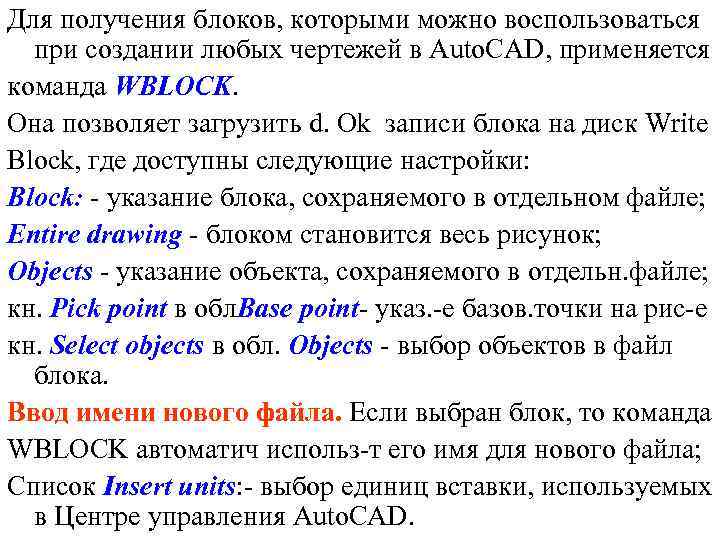 Для получения блоков, которыми можно воспользоваться при создании любых чертежей в AutoCAD, применяется команда WBLOCK.

Она позволяет загрузить d. Ok записи блока на диск Write Block, где доступны следующие настройки:

Block: - указание блока, сохраняемого в отдельном файле;

Entire drawing - блоком становится весь рисунок;

Objects - указание объекта, сохраняемого в отдельн.файле;

кн. Pick point в облBase point- указ.-е базов.точки на рис-е

кн. Select objects в обл. Objects - выбор объектов в файл блока.

Ввод имени нового файла. Если выбран блок, то команда WBLOCK автоматич использ-т его имя для нового файла;

Список Insert units:- выбор единиц вставки, используемых в Центре управления AutoCAD.